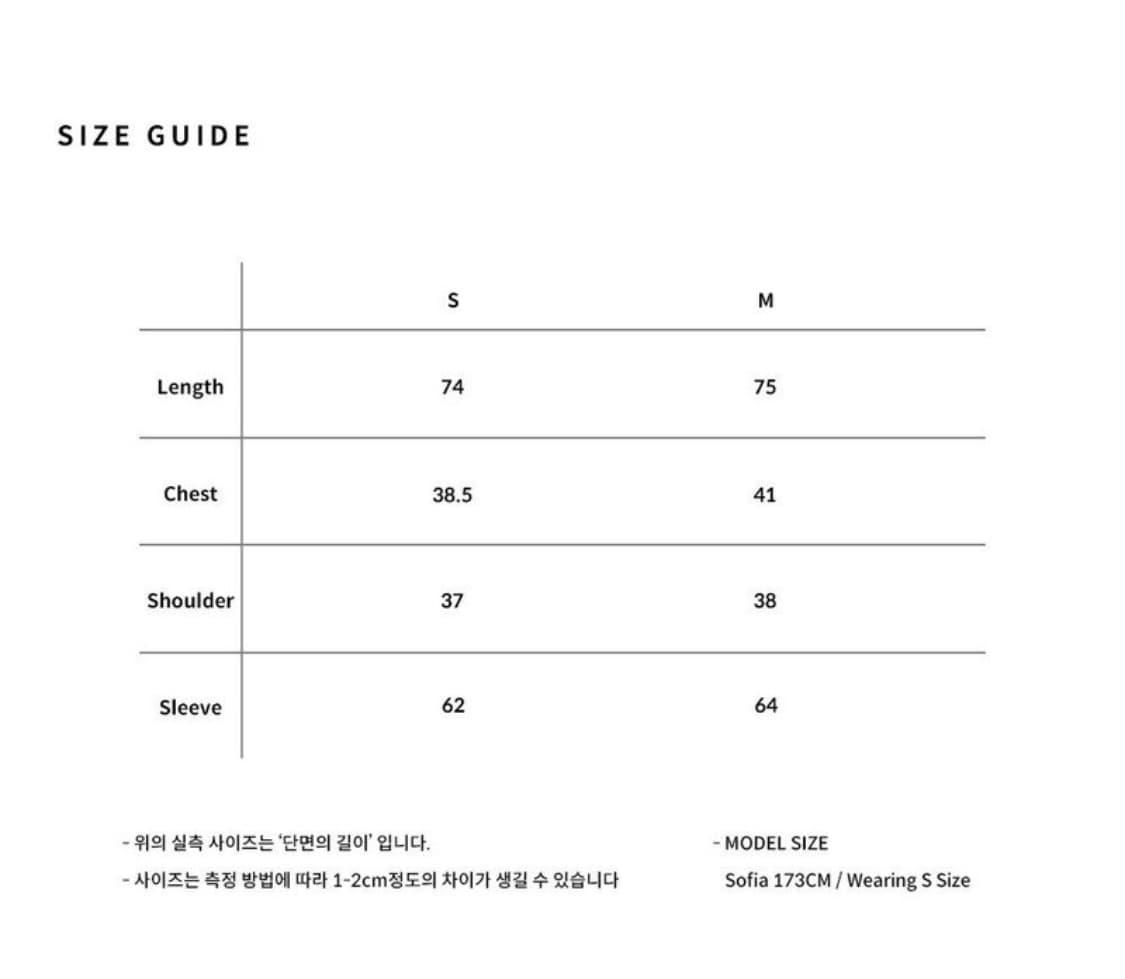 SIZE GUIDE

| | S | M |
|---|---|---|
| Length | 74 | 75 |
| Chest | 38.5 | 41 |
| Shoulder | 37 | 38 |
| Sleeve | 62 | 64 |

- 위의 실측 사이즈는 '단면의 길이' 입니다.
- 사이즈는 측정 방법에 따라 1-2cm정도의 차이가 생길 수 있습니다

- MODEL SIZE
Sofia 173CM / Wearing S Size